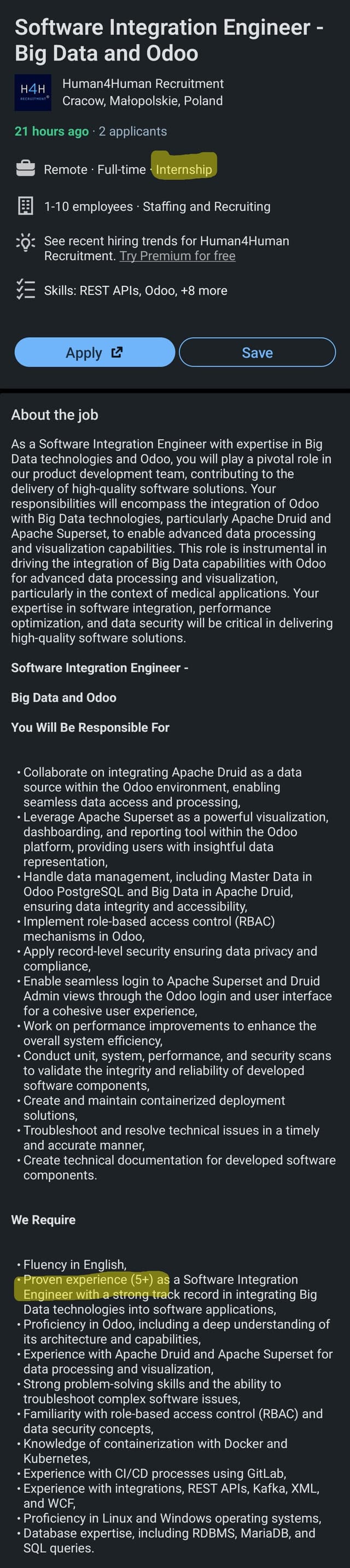 Software Integration Engineer - Big Data and Odoo

H4H RECRUITMENT

Human4Human Recruitment
Cracow, Małopolskie, Poland

21 hours ago · 2 applicants

Remote · Full-time · Internship

1-10 employees · Staffing and Recruiting

See recent hiring trends for Human4Human Recruitment. Try Premium for free

Skills: REST APIs, Odoo, +8 more

Apply

Save

About the job

As a Software Integration Engineer with expertise in Big Data technologies and Odoo, you will play a pivotal role in our product development team, contributing to the delivery of high-quality software solutions. Your responsibilities will encompass the integration of Odoo with Big Data technologies, particularly Apache Druid and Apache Superset, to enable advanced data processing and visualization capabilities. This role is instrumental in driving the integration of Big Data capabilities with Odoo for advanced data processing and visualization, particularly in the context of medical applications. Your expertise in software integration, performance optimization, and data security will be critical in delivering high-quality software solutions.

Software Integration Engineer -

Big Data and Odoo

You Will Be Responsible For

• Collaborate on integrating Apache Druid as a data source within the Odoo environment, enabling seamless data access and processing,
• Leverage Apache Superset as a powerful visualization, dashboarding, and reporting tool within the Odoo platform, providing users with insightful data representation,
• Handle data management, including Master Data in Odoo PostgreSQL and Big Data in Apache Druid, ensuring data integrity and accessibility,
• Implement role-based access control (RBAC) mechanisms in Odoo,
• Apply record-level security ensuring data privacy and compliance,
• Enable seamless login to Apache Superset and Druid Admin views through the Odoo login and user interface for a cohesive user experience,
• Work on performance improvements to enhance the overall system efficiency,
• Conduct unit, system, performance, and security scans to validate the integrity and reliability of developed software components,
• Create and maintain containerized deployment solutions,
• Troubleshoot and resolve technical issues in a timely and accurate manner,
• Create technical documentation for developed software components.

We Require

• Fluency in English,
• Proven experience (5+) as a Software Integration Engineer with a strong track record in integrating Big Data technologies into software applications,
• Proficiency in Odoo, including a deep understanding of its architecture and capabilities,
• Experience with Apache Druid and Apache Superset for data processing and visualization,
• Strong problem-solving skills and the ability to troubleshoot complex software issues,
• Familiarity with role-based access control (RBAC) and data security concepts,
• Knowledge of containerization with Docker and Kubernetes,
• Experience with CI/CD processes using GitLab,
• Experience with integrations, REST APIs, Kafka, XML, and WCF,
• Proficiency in Linux and Windows operating systems,
• Database expertise, including RDBMS, MariaDB, and SQL queries.